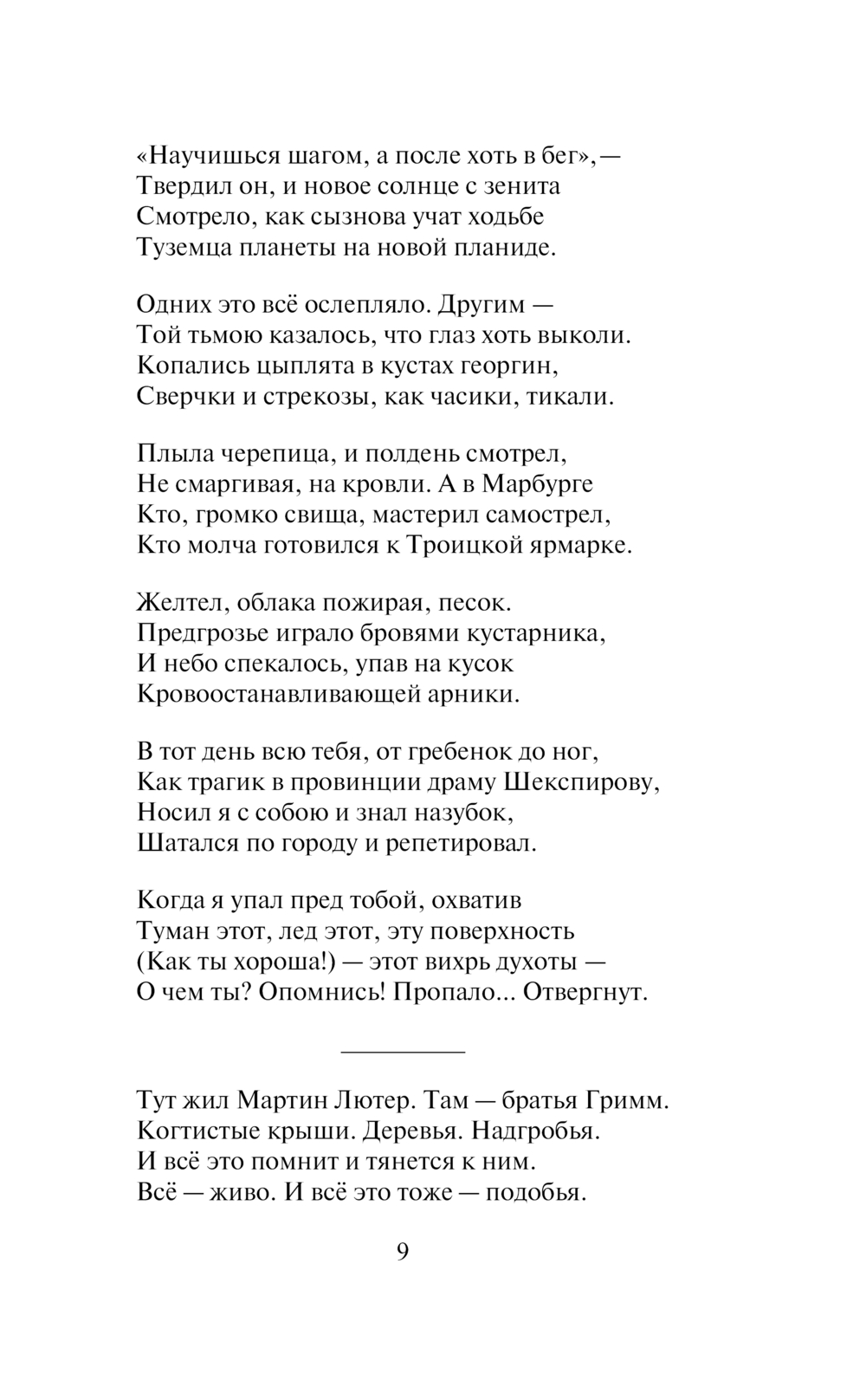 «Научишься шагом, а после хоть в бег», —
Твердил он, и новое солнце с зенита
Смотрело, как сызнова учат ходьбе
Туземца планеты на новой планиде.

Одних это всё ослепляло. Другим —
Той тьмою казалось, что глаз хоть выколи.
Копались цыплята в кустах георгин,
Сверчки и стрекозы, как часики, тикали.

Плыла черепица, и полдень смотрел,
Не смаргивая, на кровли. А в Марбурге
Кто, громко свища, мастерил самострел,
Кто молча готовился к Троицкой ярмарке.

Желтел, облака пожирая, песок.
Предгрозье играло бровями кустарника,
И небо спекалось, упав на кусок
Кровоостанавливающей арники.

В тот день всю тебя, от гребенок до ног,
Как трагик в провинции драму Шекспирову,
Носил я с собою и знал назубок,
Шатался по городу и репетировал.

Когда я упал пред тобой, охватив
Туман этот, лед этот, эту поверхность
(Как ты хороша!) — этот вихрь духоты —
О чем ты? Опомнись! Пропало... Отвергнут.

Тут жил Мартин Лютер. Там — братья Гримм.
Когтистые крыши. Деревья. Надгробья.
И всё это помнит и тянется к ним.
Всё — живо. И всё это тоже — подобья.

9